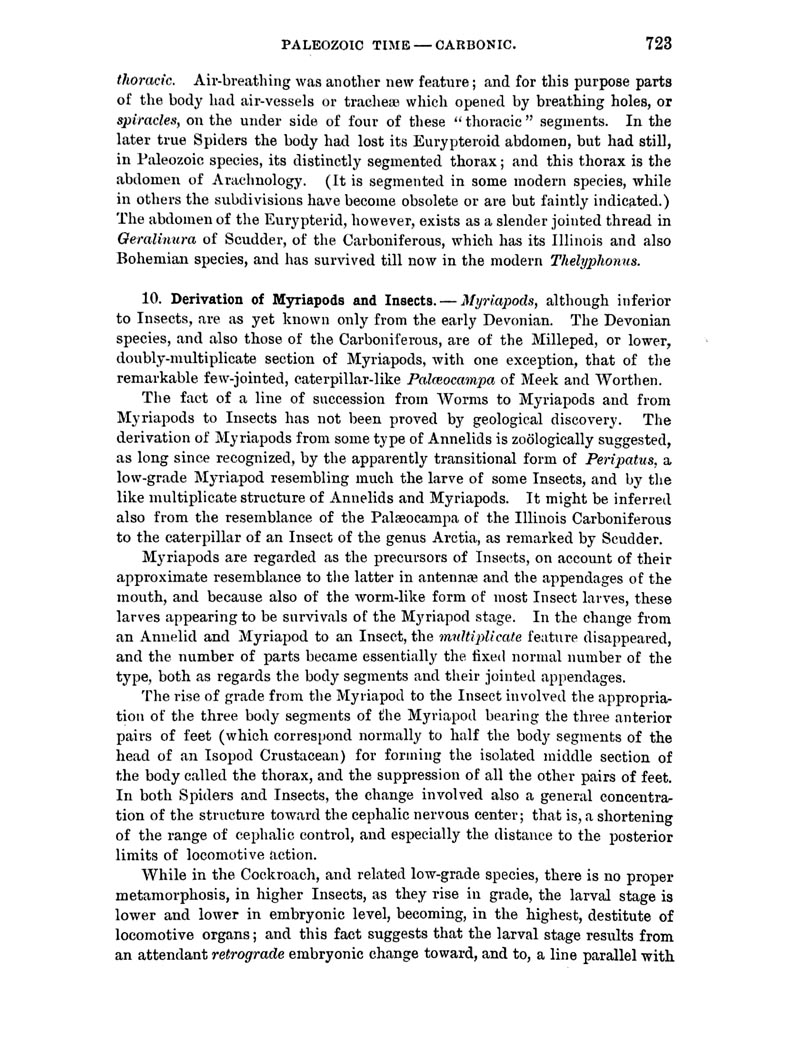 PALEOZOIC TIME — CARBONIC. 723

thoracic. Air-breathing was another new feature; and for this purpose parts of the body had air-vessels or tracheæ which opened by breathing holes, or spiracles, on the under side of four of these "thoracic" segments. In the later true Spiders the body had lost its Eurypteroid abdomen, but had still, in Paleozoic species, its distinctly segmented thorax; and this thorax is the abdomen of Arachnology. (It is segmented in some modern species, while in others the subdivisions have become obsolete or are but faintly indicated.) The abdomen of the Eurypterid, however, exists as a slender jointed thread in Geralinura of Scudder, of the Carboniferous, which has its Illinois and also Bohemian species, and has survived till now in the modern Thelyphonus.

10. Derivation of Myriapods and Insects. — Myriapods, although inferior to Insects, are as yet known only from the early Devonian. The Devonian species, and also those of the Carboniferous, are of the Milleped, or lower, doubly-multiplicate section of Myriapods, with one exception, that of the remarkable few-jointed, caterpillar-like Palæocampa of Meek and Worthen.

The fact of a line of succession from Worms to Myriapods and from Myriapods to Insects has not been proved by geological discovery. The derivation of Myriapods from some type of Annelids is zoölogically suggested, as long since recognized, by the apparently transitional form of Peripatus, a low-grade Myriapod resembling much the larve of some Insects, and by the like multiplicate structure of Annelids and Myriapods. It might be inferred also from the resemblance of the Palæocampa of the Illinois Carboniferous to the caterpillar of an Insect of the genus Arctia, as remarked by Scudder.

Myriapods are regarded as the precursors of Insects, on account of their approximate resemblance to the latter in antennæ and the appendages of the mouth, and because also of the worm-like form of most Insect larves, these larves appearing to be survivals of the Myriapod stage. In the change from an Annelid and Myriapod to an Insect, the multiplicate feature disappeared, and the number of parts became essentially the fixed normal number of the type, both as regards the body segments and their jointed appendages.

The rise of grade from the Myriapod to the Insect involved the appropriation of the three body segments of the Myriapod bearing the three anterior pairs of feet (which correspond normally to half the body segments of the head of an Isopod Crustacean) for forming the isolated middle section of the body called the thorax, and the suppression of all the other pairs of feet. In both Spiders and Insects, the change involved also a general concentration of the structure toward the cephalic nervous center; that is, a shortening of the range of cephalic control, and especially the distance to the posterior limits of locomotive action.

While in the Cockroach, and related low-grade species, there is no proper metamorphosis, in higher Insects, as they rise in grade, the larval stage is lower and lower in embryonic level, becoming, in the highest, destitute of locomotive organs; and this fact suggests that the larval stage results from an attendant retrograde embryonic change toward, and to, a line parallel with